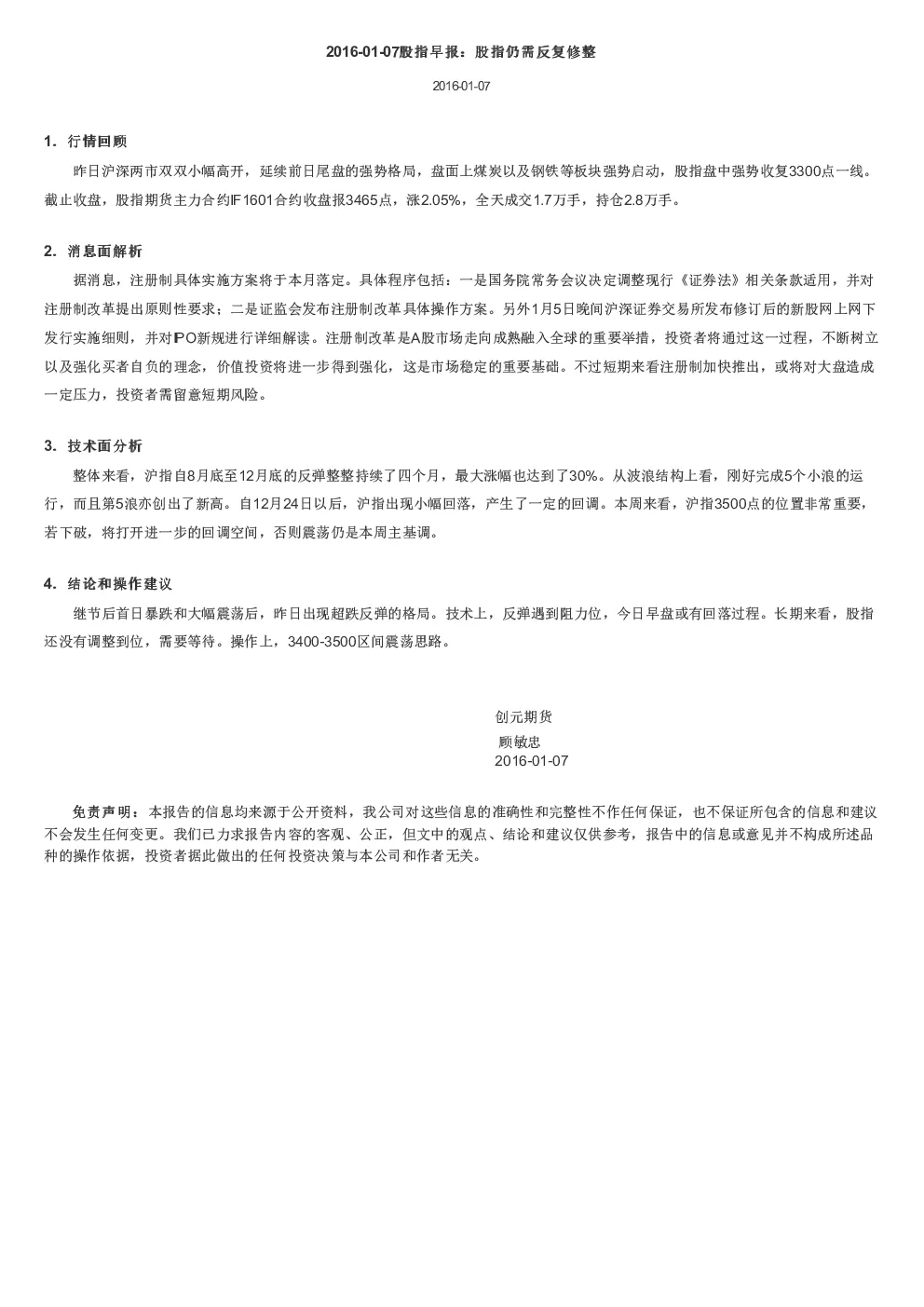 2016-01-07股指早报：股指仍需反复修整

2016-01-07

1. 行情回顾

昨日沪深两市双双小幅高开，延续前日尾盘的强势格局，盘面上煤炭以及钢铁等板块强势启动，股指盘中强势收复3300点一线。截止收盘，股指期货主力合约IF1601合约收盘报3465点，涨2.05%，全天成交1.7万手，持仓2.8万手。

2. 消息面解析

据消息，注册制具体实施方案将于本月落定。具体程序包括：一是国务院常务会议决定调整现行《证券法》相关条款适用，并对注册制改革提出原则性要求；二是证监会发布注册制改革具体操作方案。另外1月5日晚间沪深证券交易所发布修订后的新股网上网下发行实施细则，并对IPO新规进行详细解读。注册制改革是A股市场走向成熟融入全球的重要举措，投资者将通过这一过程，不断树立以及强化买者自负的理念，价值投资将进一步得到强化，这是市场稳定的重要基础。不过短期来看注册制加快推出，或将对大盘造成一定压力，投资者需留意短期风险。

3. 技术面分析

整体来看，沪指自8月底至12月底的反弹整整持续了四个月，最大涨幅也达到了30%。从波浪结构上看，刚好完成5个小浪的运行，而且第5浪亦创出了新高。自12月24日以后，沪指出现小幅回落，产生了一定的回调。本周来看，沪指3500点的位置非常重要，若下破，将打开进一步的回调空间，否则震荡仍是本周主基调。

4. 结论和操作建议

继节后首日暴跌和大幅震荡后，昨日出现超跌反弹的格局。技术上，反弹遇到阻力位，今日早盘或有回落过程。长期来看，股指还没有调整到位，需要等待。操作上，3400-3500区间震荡思路。

创元期货
顾敏忠
2016-01-07

免责声明：本报告的信息均来源于公开资料，我公司对这些信息的准确性和完整性不作任何保证，也不保证所包含的信息和建议不会发生任何变更。我们已力求报告内容的客观、公正，但文中的观点、结论和建议仅供参考，报告中的信息或意见并不构成所述品种的操作依据，投资者据此做出的任何投资决策与本公司和作者无关。